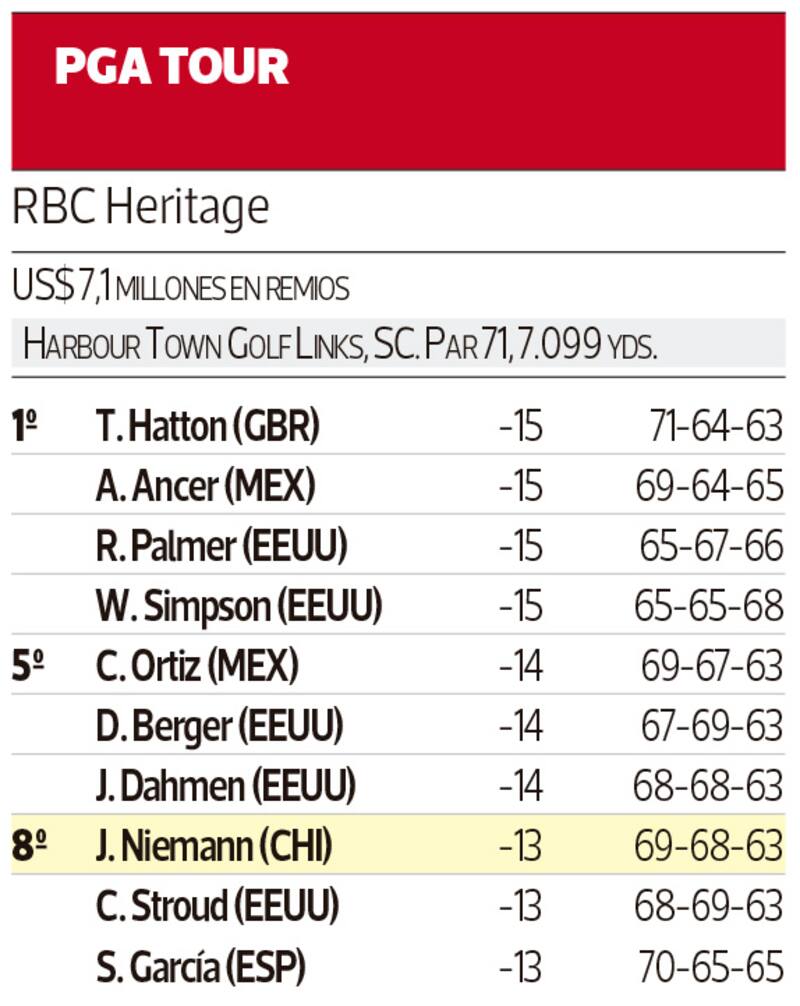 PGA TOUR

RBC Heritage

US$7,1 MILLONES EN REMIOS

HARBOUR TOWN GOLF LINKS, SC. PAR 71, 7.099 YDS.

| 1º | T. Hatton (GBR) | -15 | 71-64-63 |
|---|---|---|---|
|  | A. Ancer (MEX) | -15 | 69-64-65 |
|  | R. Palmer (EEUU) | -15 | 65-67-66 |
|  | W. Simpson (EEUU) | -15 | 65-65-68 |
| 5º | C. Ortiz (MEX) | -14 | 69-67-63 |
|  | D. Berger (EEUU) | -14 | 67-69-63 |
|  | J. Dahmen (EEUU) | -14 | 68-68-63 |
| 8º | J. Niemann (CHI) | -13 | 69-68-63 |
|  | C. Stroud (EEUU) | -13 | 68-69-63 |
|  | S. García (ESP) | -13 | 70-65-65 |